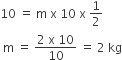 $10 = m \times 10 \times \frac{1}{2}$

$m = \frac{2 \times 10}{10} = 2$ kg